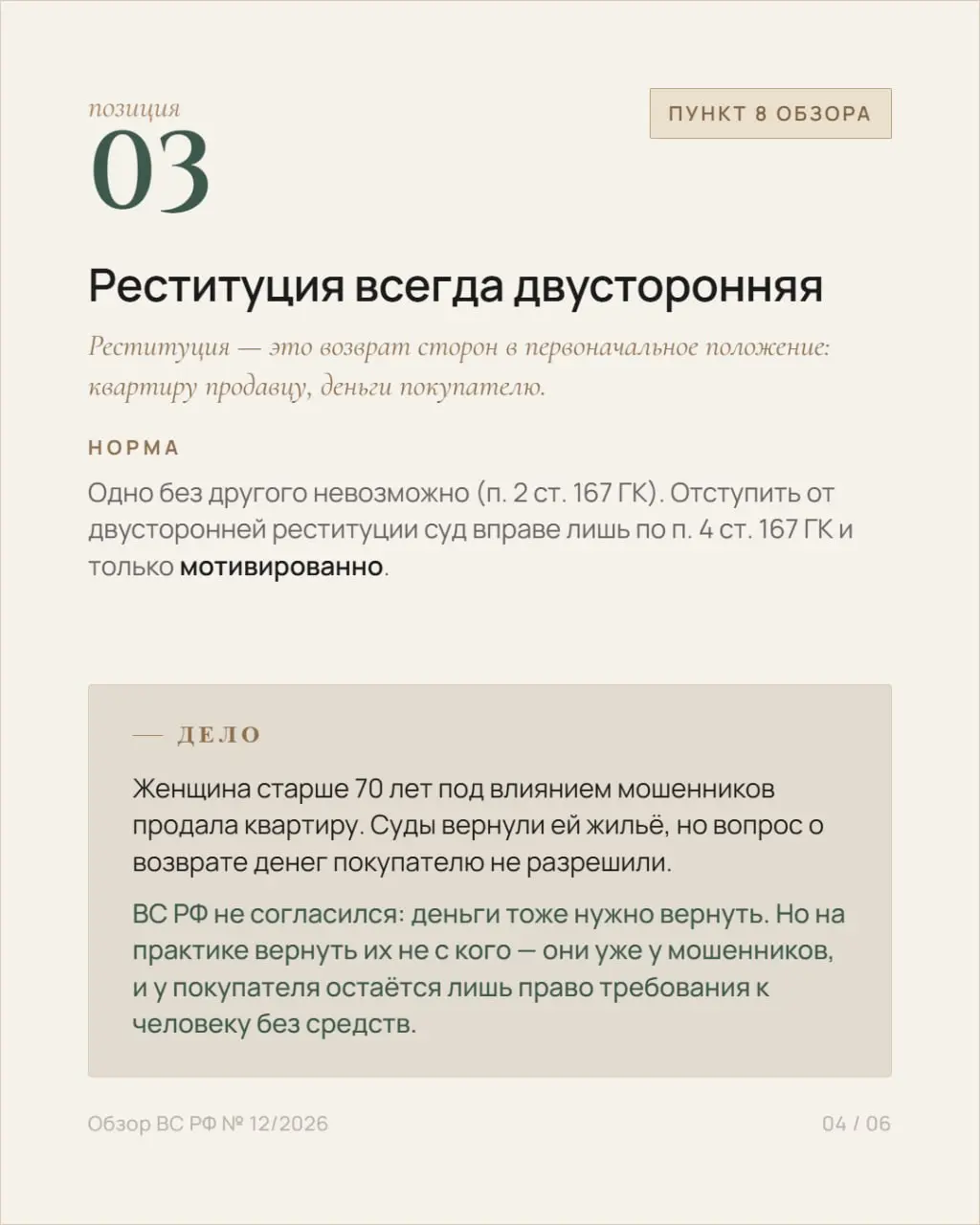 позиция
03

ПУНКТ 8 ОБЗОРА

Реституция всегда двусторонняя

Реституция — это возврат сторон в первоначальное положение: квартиру продавцу, деньги покупателю.

НОРМА

Одно без другого невозможно (п. 2 ст. 167 ГК). Отступить от двусторонней реституции суд вправе лишь по п. 4 ст. 167 ГК и только мотивированно.

— ДЕЛО

Женщина старше 70 лет под влиянием мошенников продала квартиру. Суды вернули ей жильё, но вопрос о возврате денег покупателю не разрешили.

ВС РФ не согласился: деньги тоже нужно вернуть. Но на практике вернуть их не с кого — они уже у мошенников, и у покупателя остаётся лишь право требования к человеку без средств.

Обзор ВС РФ № 12/2026

04 / 06